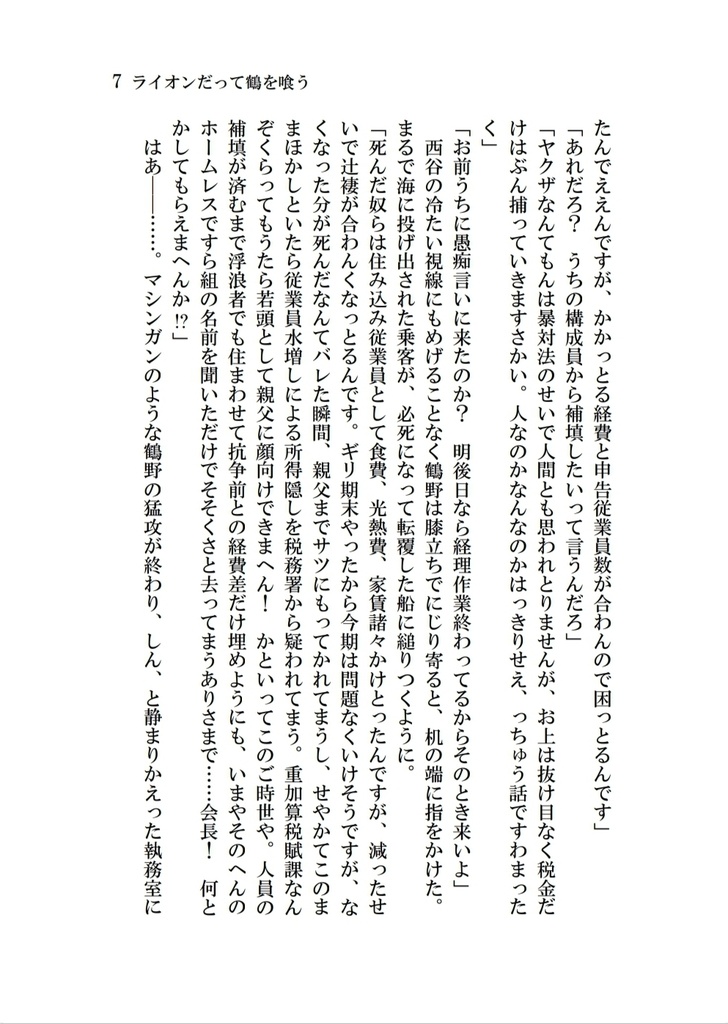 7 ライオンだって鶴を喰う

たんでええんですが、かかっとる経費と申告従業員数が合わんので困っとるんです」

「あれだろ？　うちの構成員から補填したいって言うんだろ」

「ヤクザなんてもんは暴対法のせいで人間とも思われとりませんが、お上は抜け目なく税金だけはぶん捕っていきますさかい。人なのかなんなのかはっきりせえ、っちゅう話ですわまったく」

「お前うちに愚痴言いに来たのか？　明後日なら経理作業終わってるからそのとき来いよ」

西谷の冷たい視線にもめげることなく鶴野は膝立ちでにじり寄ると、机の端に指をかけた。まるで海に投げ出された乗客が、必死になって転覆した船に縋りつくように。

「死んだ奴らは住み込み従業員として食費、光熱費、家賃諸々かけとったんですが、減ったせいで辻褄が合わんくなっとるんです。ギリ期末やったから今期は問題なくいけそうですが、なくなった分が死んだなんてバレた瞬間、親父までサツにもってかれてまうし、せやかてこのままほかしといたら従業員水増しによる所得隠しを税務署から疑われてまう。重加算税賦課なんぞくらってもうたら若頭として親父に顔向けできまへん！　かといってこのご時世や。人員の補填が済むまで浮浪者でも住まわせて抗争前との経費差だけ埋めようにも、いまやそのへんのホームレスですら組の名前を聞いただけでそそくさと去ってまうありさまで……会長！　何とかしてもらえまへんか!?」

はあ――……。マシンガンのような鶴野の猛攻が終わり、しん、と静まりかえった執務室に